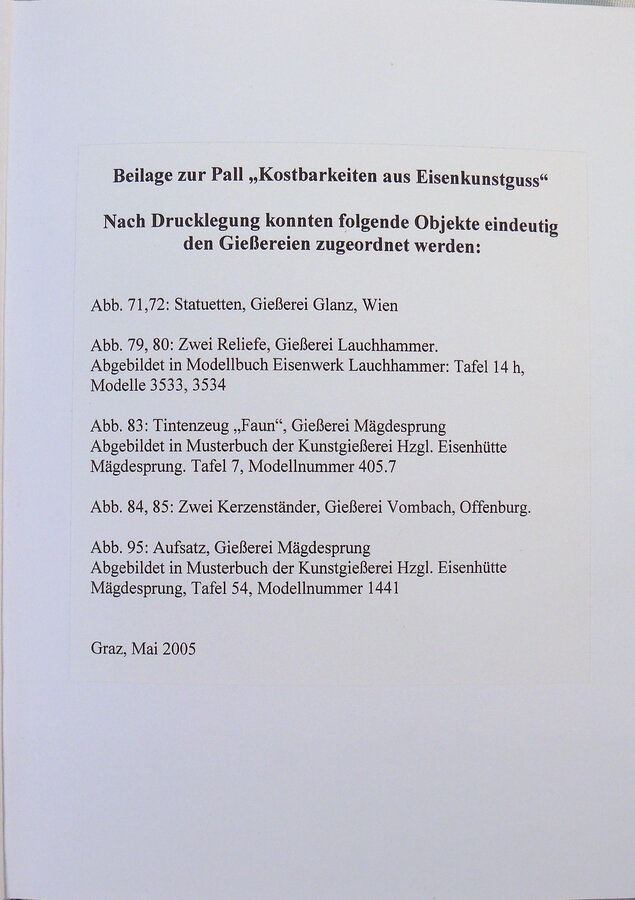 Beilage zur Pall „Kostbarkeiten aus Eisenkunstguss“

Nach Drucklegung konnten folgende Objekte eindeutig den Gießereien zugeordnet werden:

Abb. 71,72: Statuetten, Gießerei Glanz, Wien

Abb. 79, 80: Zwei Reliefe, Gießerei Lauchhammer. Abgebildet in Modellbuch Eisenwerk Lauchhammer: Tafel 14 h, Modelle 3533, 3534

Abb. 83: Tintenzeug „Faun“, Gießerei Mägdesprung Abgebildet in Musterbuch der Kunstgießerei Hzgl. Eisenhütte Mägdesprung. Tafel 7, Modellnummer 405.7

Abb. 84, 85: Zwei Kerzenständer, Gießerei Vombach, Offenburg.

Abb. 95: Aufsatz, Gießerei Mägdesprung Abgebildet in Musterbuch der Kunstgießerei Hzgl. Eisenhütte Mägdesprung, Tafel 54, Modellnummer 1441

Graz, Mai 2005